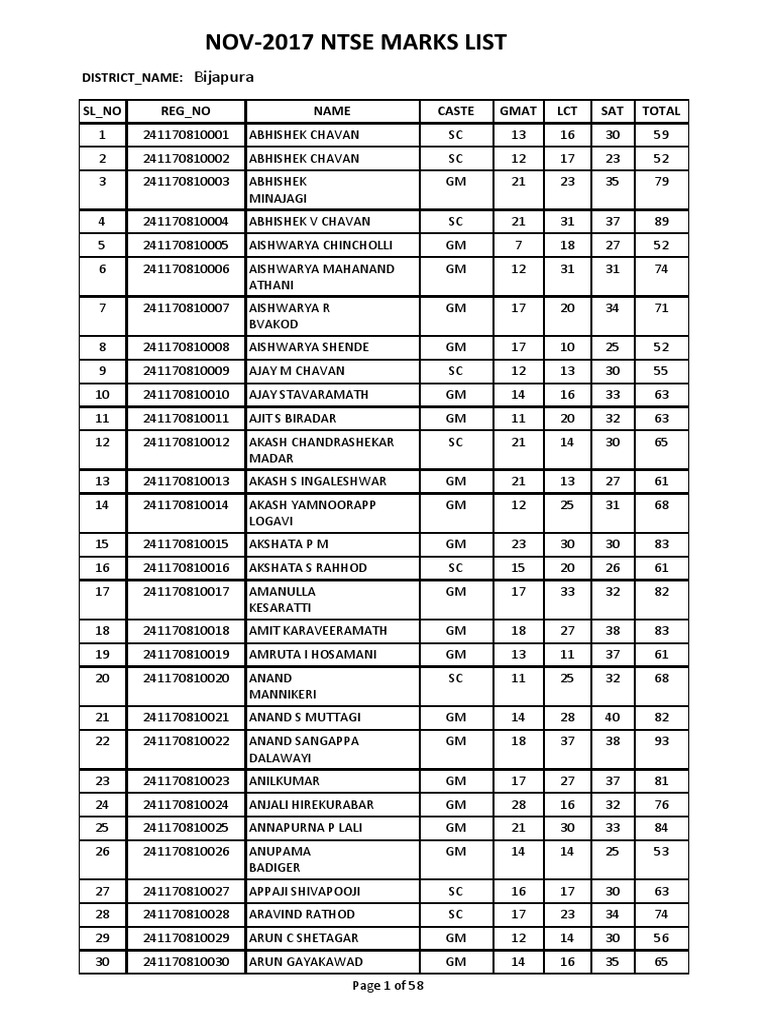 NOV-2017 NTSE MARKS LIST

DISTRICT_NAME: Bijapura

| SL_NO | REG_NO | NAME | CASTE | GMAT | LCT | SAT | TOTAL |
|---|---|---|---|---|---|---|---|
| 1 | 241170810001 | ABHISHEK CHAVAN | SC | 13 | 16 | 30 | 59 |
| 2 | 241170810002 | ABHISHEK CHAVAN | SC | 12 | 17 | 23 | 52 |
| 3 | 241170810003 | ABHISHEK MINAJAGI | GM | 21 | 23 | 35 | 79 |
| 4 | 241170810004 | ABHISHEK V CHAVAN | SC | 21 | 31 | 37 | 89 |
| 5 | 241170810005 | AISHWARYA CHINCHOLLI | GM | 7 | 18 | 27 | 52 |
| 6 | 241170810006 | AISHWARYA MAHANAND ATHANI | GM | 12 | 31 | 31 | 74 |
| 7 | 241170810007 | AISHWARYA R BVAKOD | GM | 17 | 20 | 34 | 71 |
| 8 | 241170810008 | AISHWARYA SHENDE | GM | 17 | 10 | 25 | 52 |
| 9 | 241170810009 | AJAY M CHAVAN | SC | 12 | 13 | 30 | 55 |
| 10 | 241170810010 | AJAY STAVARAMATH | GM | 14 | 16 | 33 | 63 |
| 11 | 241170810011 | AJIT S BIRADAR | GM | 11 | 20 | 32 | 63 |
| 12 | 241170810012 | AKASH CHANDRASHEKAR MADAR | SC | 21 | 14 | 30 | 65 |
| 13 | 241170810013 | AKASH S INGALESHWAR | GM | 21 | 13 | 27 | 61 |
| 14 | 241170810014 | AKASH YAMNOORAPP LOGAVI | GM | 12 | 25 | 31 | 68 |
| 15 | 241170810015 | AKSHATA P M | GM | 23 | 30 | 30 | 83 |
| 16 | 241170810016 | AKSHATA S RAHHOD | SC | 15 | 20 | 26 | 61 |
| 17 | 241170810017 | AMANULLA KESARATTI | GM | 17 | 33 | 32 | 82 |
| 18 | 241170810018 | AMIT KARAVEERAMATH | GM | 18 | 27 | 38 | 83 |
| 19 | 241170810019 | AMRUTA I HOSAMANI | GM | 13 | 11 | 37 | 61 |
| 20 | 241170810020 | ANAND MANNIKERI | SC | 11 | 25 | 32 | 68 |
| 21 | 241170810021 | ANAND S MUTTAGI | GM | 14 | 28 | 40 | 82 |
| 22 | 241170810022 | ANAND SANGAPPA DALAWAYI | GM | 18 | 37 | 38 | 93 |
| 23 | 241170810023 | ANILKUMAR | GM | 17 | 27 | 37 | 81 |
| 24 | 241170810024 | ANJALI HIREKURABAR | GM | 28 | 16 | 32 | 76 |
| 25 | 241170810025 | ANNAPURNA P LALI | GM | 21 | 30 | 33 | 84 |
| 26 | 241170810026 | ANUPAMA BADIGER | GM | 14 | 14 | 25 | 53 |
| 27 | 241170810027 | APPAJI SHIVAPOOJI | SC | 16 | 17 | 30 | 63 |
| 28 | 241170810028 | ARAVIND RATHOD | SC | 17 | 23 | 34 | 74 |
| 29 | 241170810029 | ARUN C SHETAGAR | GM | 12 | 14 | 30 | 56 |
| 30 | 241170810030 | ARUN GAYAKAWAD | GM | 14 | 16 | 35 | 65 |

Page 1 of 58